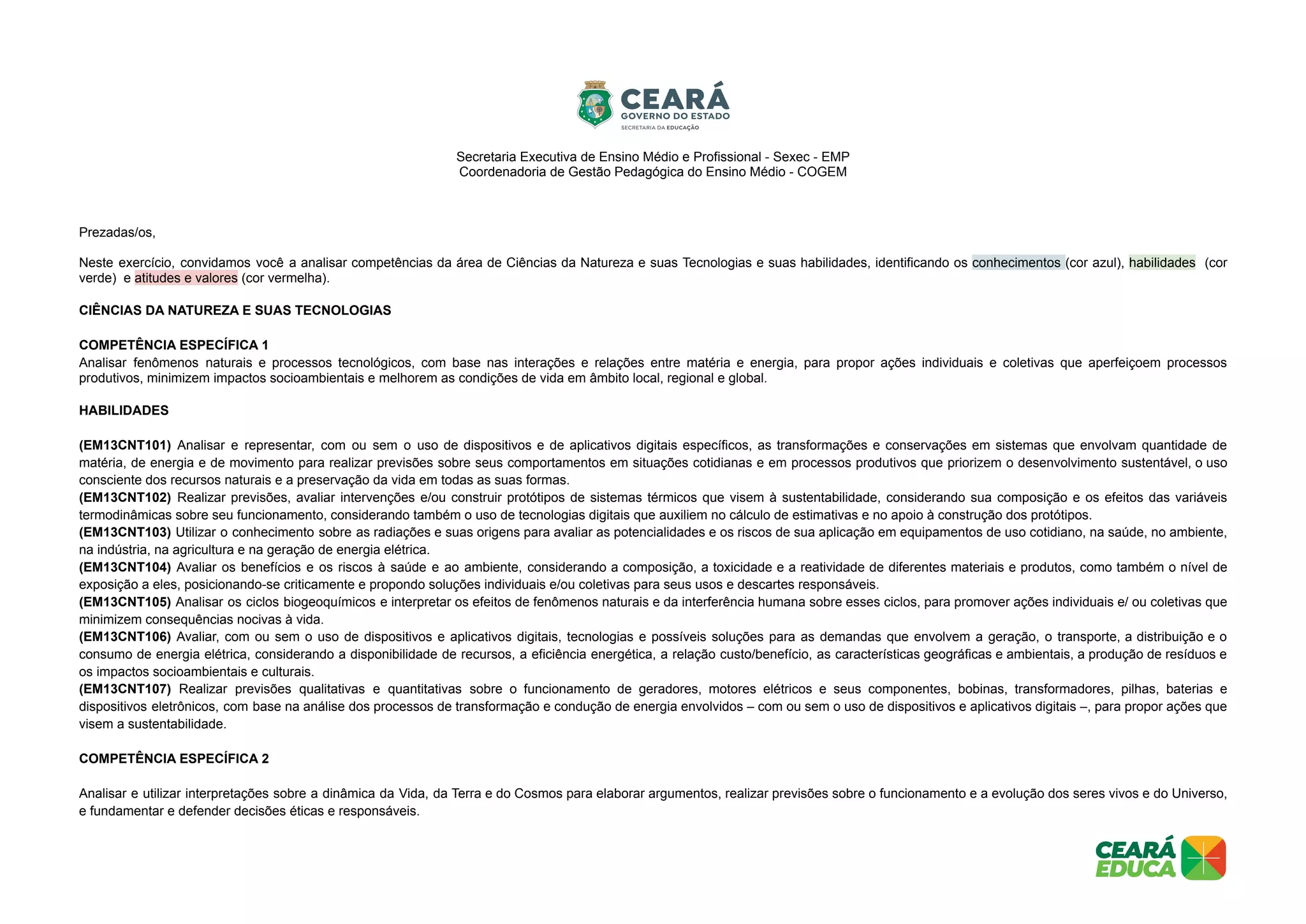 CEARÁ
GOVERNO DO ESTADO
SECRETARIA DA EDUCAÇÃO

Secretaria Executiva de Ensino Médio e Profissional - Sexec - EMP
Coordenadoria de Gestão Pedagógica do Ensino Médio - COGEM

Prezadas/os,

Neste exercício, convidamos você a analisar competências da área de Ciências da Natureza e suas Tecnologias e suas habilidades, identificando os conhecimentos (cor azul), habilidades (cor verde) e atitudes e valores (cor vermelha).

CIÊNCIAS DA NATUREZA E SUAS TECNOLOGIAS

COMPETÊNCIA ESPECÍFICA 1
Analisar fenômenos naturais e processos tecnológicos, com base nas interações e relações entre matéria e energia, para propor ações individuais e coletivas que aperfeiçoem processos produtivos, minimizem impactos socioambientais e melhorem as condições de vida em âmbito local, regional e global.

HABILIDADES

(EM13CNT101) Analisar e representar, com ou sem o uso de dispositivos e de aplicativos digitais específicos, as transformações e conservações em sistemas que envolvam quantidade de matéria, de energia e de movimento para realizar previsões sobre seus comportamentos em situações cotidianas e em processos produtivos que priorizem o desenvolvimento sustentável, o uso consciente dos recursos naturais e a preservação da vida em todas as suas formas.
(EM13CNT102) Realizar previsões, avaliar intervenções e/ou construir protótipos de sistemas térmicos que visem à sustentabilidade, considerando sua composição e os efeitos das variáveis termodinâmicas sobre seu funcionamento, considerando também o uso de tecnologias digitais que auxiliem no cálculo de estimativas e no apoio à construção dos protótipos.
(EM13CNT103) Utilizar o conhecimento sobre as radiações e suas origens para avaliar as potencialidades e os riscos de sua aplicação em equipamentos de uso cotidiano, na saúde, no ambiente, na indústria, na agricultura e na geração de energia elétrica.
(EM13CNT104) Avaliar os benefícios e os riscos à saúde e ao ambiente, considerando a composição, a toxicidade e a reatividade de diferentes materiais e produtos, como também o nível de exposição a eles, posicionando-se criticamente e propondo soluções individuais e/ou coletivas para seus usos e descartes responsáveis.
(EM13CNT105) Analisar os ciclos biogeoquímicos e interpretar os efeitos de fenômenos naturais e da interferência humana sobre esses ciclos, para promover ações individuais e/ ou coletivas que minimizem consequências nocivas à vida.
(EM13CNT106) Avaliar, com ou sem o uso de dispositivos e aplicativos digitais, tecnologias e possíveis soluções para as demandas que envolvem a geração, o transporte, a distribuição e o consumo de energia elétrica, considerando a disponibilidade de recursos, a eficiência energética, a relação custo/benefício, as características geográficas e ambientais, a produção de resíduos e os impactos socioambientais e culturais.
(EM13CNT107) Realizar previsões qualitativas e quantitativas sobre o funcionamento de geradores, motores elétricos e seus componentes, bobinas, transformadores, pilhas, baterias e dispositivos eletrônicos, com base na análise dos processos de transformação e condução de energia envolvidos – com ou sem o uso de dispositivos e aplicativos digitais –, para propor ações que visem a sustentabilidade.

COMPETÊNCIA ESPECÍFICA 2

Analisar e utilizar interpretações sobre a dinâmica da Vida, da Terra e do Cosmos para elaborar argumentos, realizar previsões sobre o funcionamento e a evolução dos seres vivos e do Universo, e fundamentar e defender decisões éticas e responsáveis.

CEARÁ EDUCA